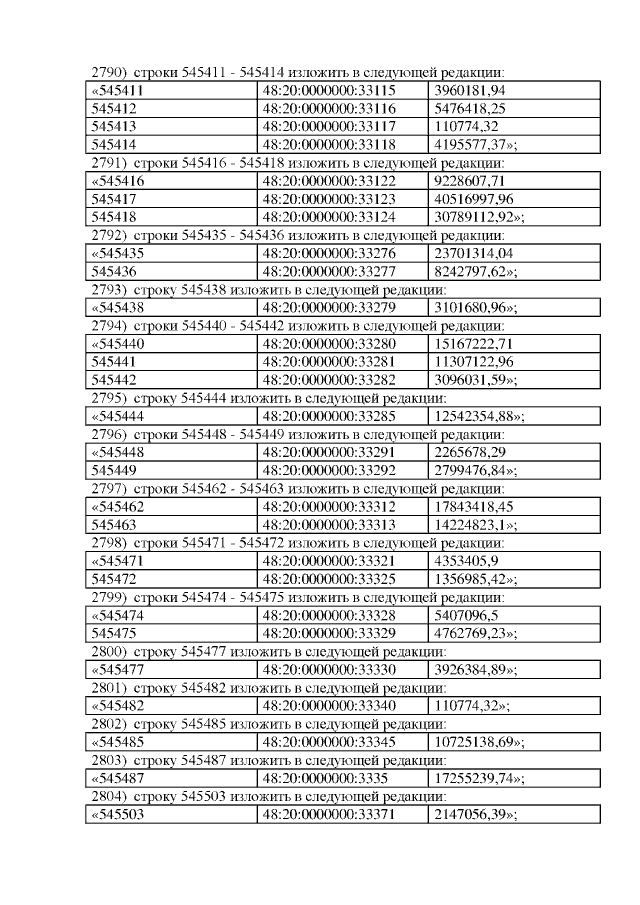 2790) строки 545411 - 545414 изложить в следующей редакции:

| «545411 | 48:20:0000000:33115 | 3960181,94 |
|---|---|---|
| 545412 | 48:20:0000000:33116 | 5476418,25 |
| 545413 | 48:20:0000000:33117 | 110774,32 |
| 545414 | 48:20:0000000:33118 | 4195577,37»; |

2791) строки 545416 - 545418 изложить в следующей редакции:

| «545416 | 48:20:0000000:33122 | 9228607,71 |
|---|---|---|
| 545417 | 48:20:0000000:33123 | 40516997,96 |
| 545418 | 48:20:0000000:33124 | 30789112,92»; |

2792) строки 545435 - 545436 изложить в следующей редакции:

| «545435 | 48:20:0000000:33276 | 23701314,04 |
|---|---|---|
| 545436 | 48:20:0000000:33277 | 8242797,62»; |

2793) строку 545438 изложить в следующей редакции:

| «545438 | 48:20:0000000:33279 | 3101680,96»; |
|---|---|---|

2794) строки 545440 - 545442 изложить в следующей редакции:

| «545440 | 48:20:0000000:33280 | 15167222,71 |
|---|---|---|
| 545441 | 48:20:0000000:33281 | 11307122,96 |
| 545442 | 48:20:0000000:33282 | 3096031,59»; |

2795) строку 545444 изложить в следующей редакции:

| «545444 | 48:20:0000000:33285 | 12542354,88»; |
|---|---|---|

2796) строки 545448 - 545449 изложить в следующей редакции:

| «545448 | 48:20:0000000:33291 | 2265678,29 |
|---|---|---|
| 545449 | 48:20:0000000:33292 | 2799476,84»; |

2797) строки 545462 - 545463 изложить в следующей редакции:

| «545462 | 48:20:0000000:33312 | 17843418,45 |
|---|---|---|
| 545463 | 48:20:0000000:33313 | 14224823,1»; |

2798) строки 545471 - 545472 изложить в следующей редакции:

| «545471 | 48:20:0000000:33321 | 4353405,9 |
|---|---|---|
| 545472 | 48:20:0000000:33325 | 1356985,42»; |

2799) строки 545474 - 545475 изложить в следующей редакции:

| «545474 | 48:20:0000000:33328 | 5407096,5 |
|---|---|---|
| 545475 | 48:20:0000000:33329 | 4762769,23»; |

2800) строку 545477 изложить в следующей редакции:

| «545477 | 48:20:0000000:33330 | 3926384,89»; |
|---|---|---|

2801) строку 545482 изложить в следующей редакции:

| «545482 | 48:20:0000000:33340 | 110774,32»; |
|---|---|---|

2802) строку 545485 изложить в следующей редакции:

| «545485 | 48:20:0000000:33345 | 10725138,69»; |
|---|---|---|

2803) строку 545487 изложить в следующей редакции:

| «545487 | 48:20:0000000:3335 | 17255239,74»; |
|---|---|---|

2804) строку 545503 изложить в следующей редакции:

| «545503 | 48:20:0000000:33371 | 2147056,39»; |
|---|---|---|